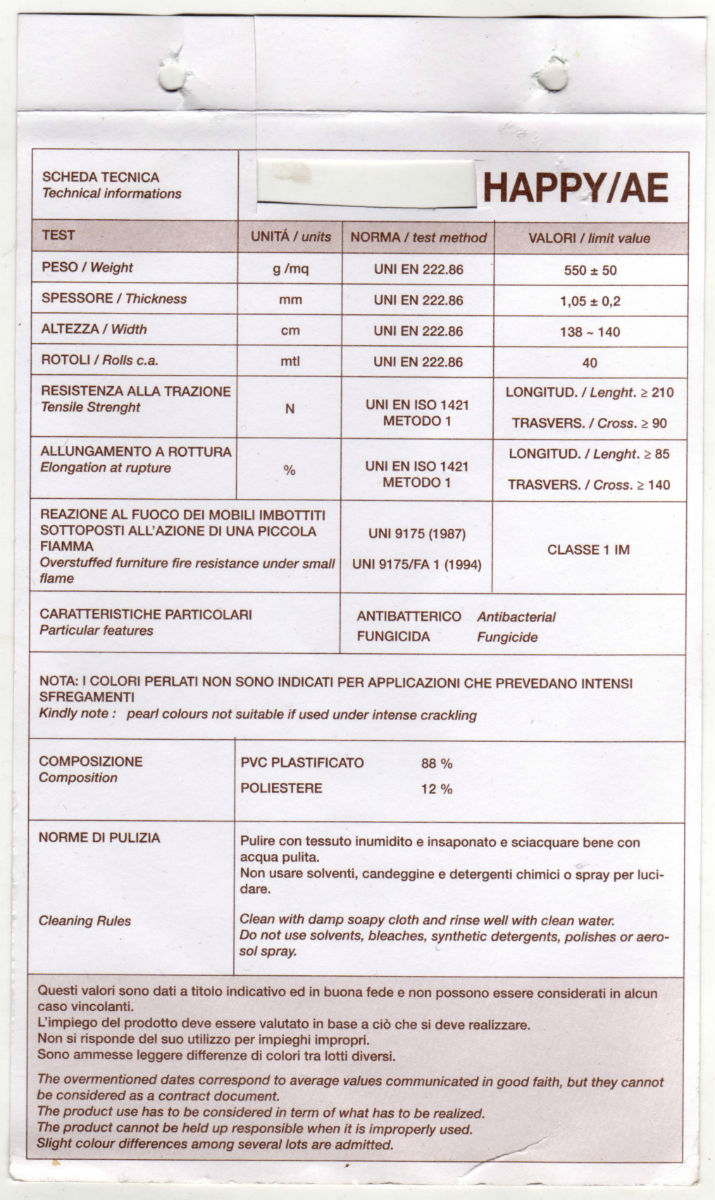 SCHEDA TECNICA
Technical informations

HAPPY/AE

| TEST | UNITÁ / units | NORMA / test method | VALORI / limit value |
|---|---|---|---|
| PESO / Weight | g /mq | UNI EN 222.86 | 550 ± 50 |
| SPESSORE / Thickness | mm | UNI EN 222.86 | 1,05 ± 0,2 |
| ALTEZZA / Width | cm | UNI EN 222.86 | 138 ~ 140 |
| ROTOLI / Rolls c.a. | mtl | UNI EN 222.86 | 40 |
| RESISTENZA ALLA TRAZIONE Tensile Strenght | N | UNI EN ISO 1421 METODO 1 | LONGITUD. / Lenght. ≥ 210 TRASVERS. / Cross. ≥ 90 |
| ALLUNGAMENTO A ROTTURA Elongation at rupture | % | UNI EN ISO 1421 METODO 1 | LONGITUD. / Lenght. ≥ 85 TRASVERS. / Cross. ≥ 140 |
| REAZIONE AL FUOCO DEI MOBILI IMBOTTITI SOTTOPOSTI ALL'AZIONE DI UNA PICCOLA FIAMMA Overstuffed furniture fire resistance under small flame | | UNI 9175 (1987) UNI 9175/FA 1 (1994) | CLASSE 1 IM |
| CARATTERISTICHE PARTICOLARI Particular features | | ANTIBATTERICO Antibacterial FUNGICIDA Fungicide | |

NOTA: I COLORI PERLATI NON SONO INDICATI PER APPLICAZIONI CHE PREVEDANO INTENSI SFREGAMENTI
Kindly note : pearl colours not suitable if used under intense crackling

COMPOSIZIONE
Composition

PVC PLASTIFICATO 88 %
POLIESTERE 12 %

NORME DI PULIZIA

Pulire con tessuto inumidito e insaponato e sciacquare bene con acqua pulita.
Non usare solventi, candeggine e detergenti chimici o spray per lucidare.

Cleaning Rules

Clean with damp soapy cloth and rinse well with clean water.
Do not use solvents, bleaches, synthetic detergents, polishes or aerosol spray.

Questi valori sono dati a titolo indicativo ed in buona fede e non possono essere considerati in alcun caso vincolanti.
L'impiego del prodotto deve essere valutato in base a ciò che si deve realizzare.
Non si risponde del suo utilizzo per impieghi impropri.
Sono ammesse leggere differenze di colori tra lotti diversi.

The overmentioned dates correspond to average values communicated in good faith, but they cannot be considered as a contract document.
The product use has to be considered in term of what has to be realized.
The product cannot be held up responsible when it is improperly used.
Slight colour differences among several lots are admitted.